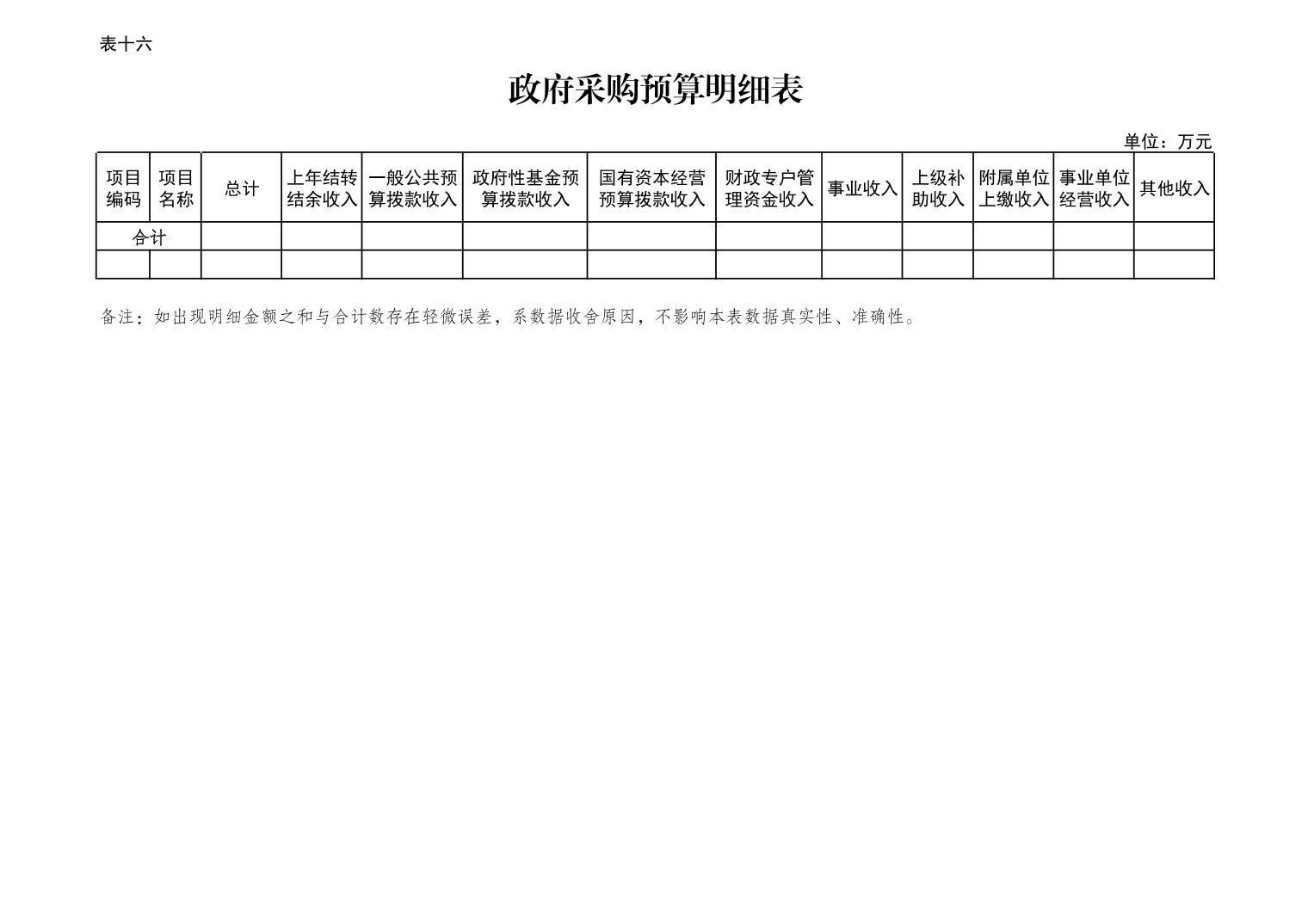 表十六

政府采购预算明细表

单位：万元

| 项目编码 | 项目名称 | 总计 | 上年结转结余收入 | 一般公共预算拨款收入 | 政府性基金预算拨款收入 | 国有资本经营预算拨款收入 | 财政专户管理资金收入 | 事业收入 | 上级补助收入 | 附属单位上缴收入 | 事业单位经营收入 | 其他收入 |
|---|---|---|---|---|---|---|---|---|---|---|---|---|
| 合计 | | | | | | | | | | | | |
| | | | | | | | | | | | | |

备注：如出现明细金额之和与合计数存在轻微误差，系数据收舍原因，不影响本表数据真实性、准确性。